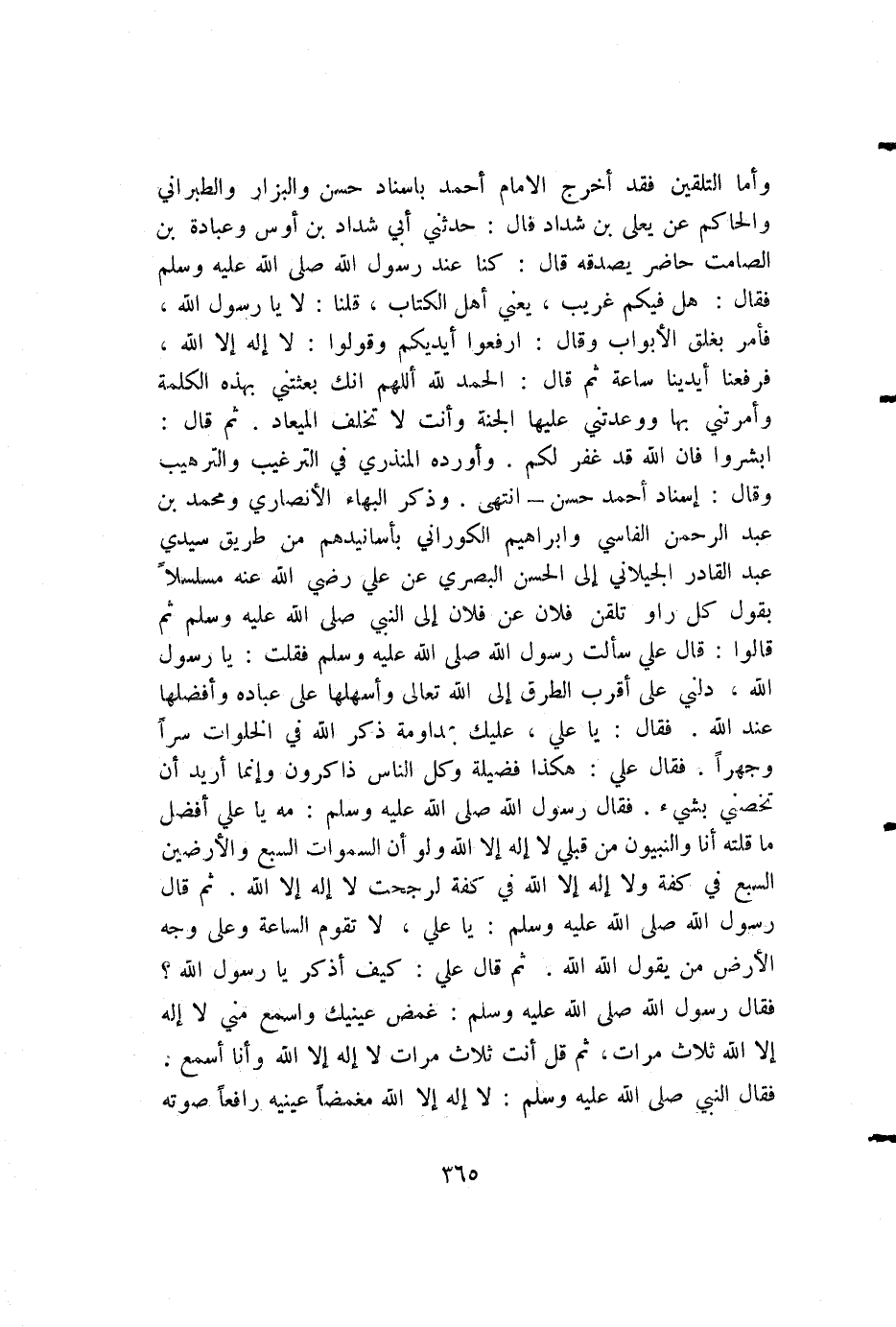 وأما التلقين فقد أخرج الامام أحمد باسناد حسن والبزار والطبراني والحاكم عن يعلى بن شداد قال : حدثني أبي شداد بن أوس وعبادة بن الصامت حاضر يصدقه قال : كنا عند رسول الله صلى الله عليه وسلم فقال : هل فيكم غريب ، يعني أهل الكتاب ، قلنا : لا يا رسول الله ، فأمر بغلق الأبواب وقال : ارفعوا أيديكم وقولوا : لا إله إلا الله ، فرفعنا أيدينا ساعة ثم قال : الحمد لله أللهم انك بعثتني بهذه الكلمة وأمرتني بها ووعدتني عليها الجنة وأنت لا تخلف الميعاد . ثم قال : ابشروا فان الله قد غفر لكم . وأورده المنذري في الترغيب والترهيب وقال : إسناد أحمد حسن — انتهى . وذكر البهاء الأنصاري ومحمد بن عبد الرحمن الفاسي وابراهيم الكوراني بأسانيدهم من طريق سيدي عبد القادر الجيلاني إلى الحسن البصري عن علي رضي الله عنه مسلسلاً بقول كل راو تلقن فلان عن فلان إلى النبي صلى الله عليه وسلم ثم قالوا : قال علي سألت رسول الله صلى الله عليه وسلم فقلت : يا رسول الله ، دلني على أقرب الطرق إلى الله تعالى وأسهلها على عباده وأفضلها عند الله . فقال : يا علي ، عليك بمداومة ذكر الله في الخلوات سراً وجهراً . فقال علي : هكذا فضيلة وكل الناس ذاكرون وإنما أريد أن تخصني بشيء . فقال رسول الله صلى الله عليه وسلم : مه يا علي أفضل ما قلته أنا والنبيون من قبلي لا إله إلا الله ولو أن السموات السبع والأرضين السبع في كفة ولا إله إلا الله في كفة لرجحت لا إله إلا الله . ثم قال رسول الله صلى الله عليه وسلم : يا علي ، لا تقوم الساعة وعلى وجه الأرض من يقول الله الله . ثم قال علي : كيف أذكر يا رسول الله ؟ فقال رسول الله صلى الله عليه وسلم : غمض عينيك واسمع مني لا إله إلا الله ثلاث مرات ، ثم قل أنت ثلاث مرات لا إله إلا الله وأنا أسمع . فقال النبي صلى الله عليه وسلم : لا إله إلا الله مغمضاً عينيه رافعاً صوته

٣٦٥